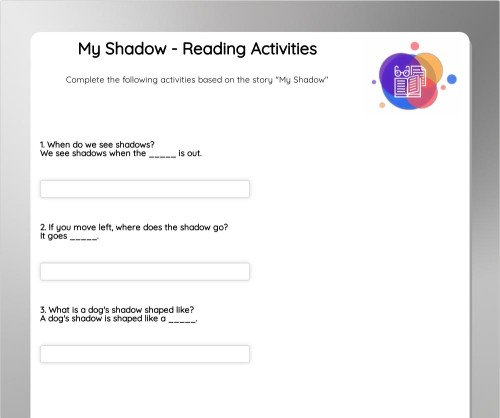 My Shadow - Reading Activities

Complete the following activities based on the story "My Shadow"

1. When do we see shadows?
We see shadows when the _____ is out.

2. If you move left, where does the shadow go?
It goes _____.

3. What is a dog's shadow shaped like?
A dog's shadow is shaped like a _____.